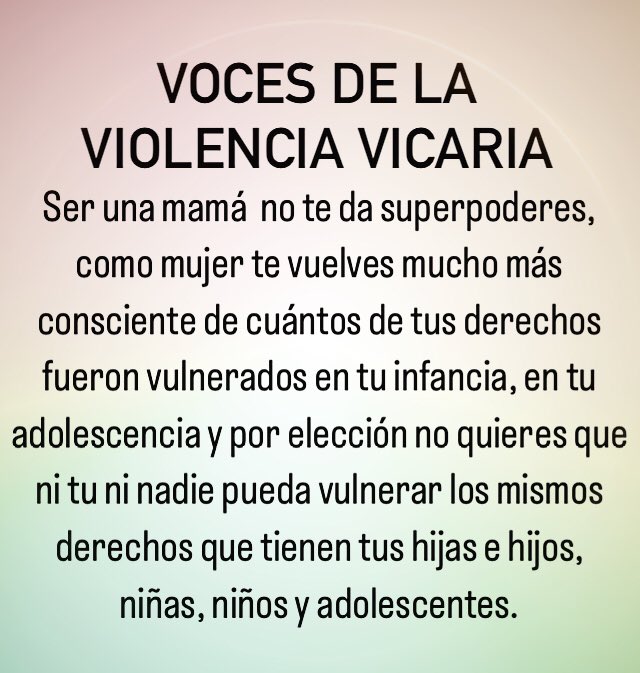 VOCES DE LA VIOLENCIA VICARIA

Ser una mamá no te da superpoderes, como mujer te vuelves mucho más consciente de cuántos de tus derechos fueron vulnerados en tu infancia, en tu adolescencia y por elección no quieres que ni tu ni nadie pueda vulnerar los mismos derechos que tienen tus hijas e hijos, niñas, niños y adolescentes.